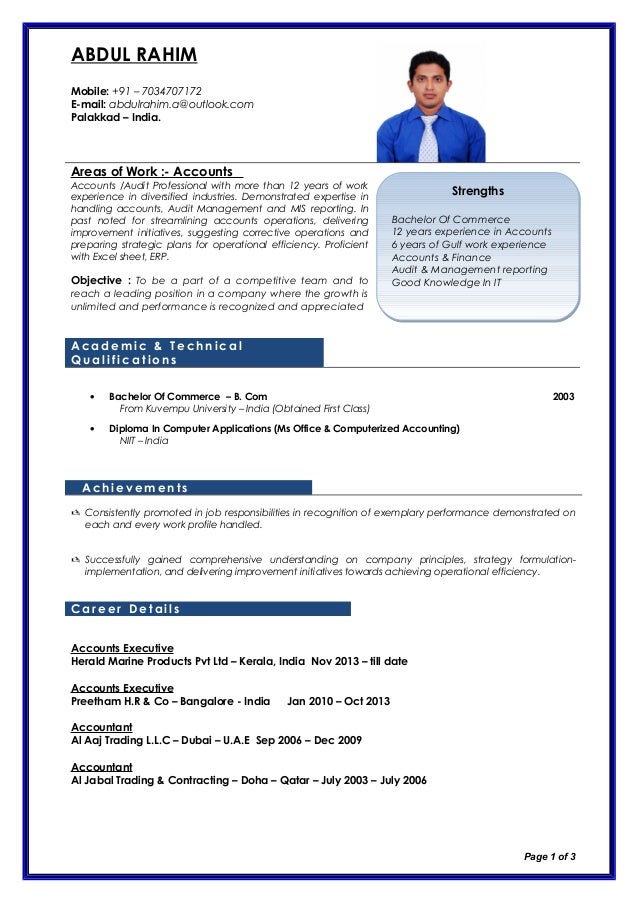 ABDUL RAHIM

Mobile: +91 – 7034707172
E-mail: abdulrahim.a@outlook.com
Palakkad – India.

Areas of Work :- Accounts
Accounts /Audit Professional with more than 12 years of work experience in diversified industries. Demonstrated expertise in handling accounts, Audit Management and MIS reporting. In past noted for streamlining accounts operations, delivering improvement initiatives, suggesting corrective operations and preparing strategic plans for operational efficiency. Proficient with Excel sheet, ERP.

Objective : To be a part of a competitive team and to reach a leading position in a company where the growth is unlimited and performance is recognized and appreciated

Strengths

Bachelor Of Commerce
12 years experience in Accounts
6 years of Gulf work experience
Accounts & Finance
Audit & Management reporting
Good Knowledge In IT

Academic & Technical Qualifications

• Bachelor Of Commerce – B. Com 2003
From Kuvempu University – India (Obtained First Class)

• Diploma In Computer Applications (Ms Office & Computerized Accounting)
NIIT – India

Achievements

Consistently promoted in job responsibilities in recognition of exemplary performance demonstrated on each and every work profile handled.

Successfully gained comprehensive understanding on company principles, strategy formulation-implementation, and delivering improvement initiatives towards achieving operational efficiency.

Career Details

Accounts Executive
Herald Marine Products Pvt Ltd – Kerala, India Nov 2013 – till date

Accounts Executive
Preetham H.R & Co – Bangalore - India Jan 2010 – Oct 2013

Accountant
Al Aaj Trading L.L.C – Dubai – U.A.E Sep 2006 – Dec 2009

Accountant
Al Jabal Trading & Contracting – Doha – Qatar – July 2003 – July 2006

Page 1 of 3